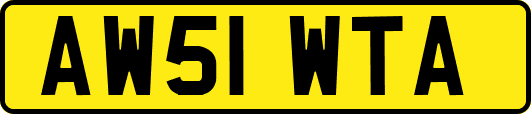 AW51 WTA